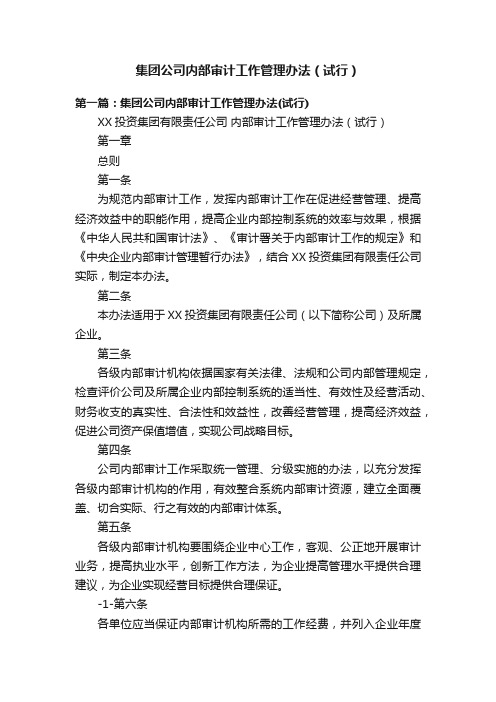 集团公司内部审计工作管理办法（试行）

第一篇：集团公司内部审计工作管理办法(试行)

XX 投资集团有限责任公司 内部审计工作管理办法（试行）

第一章

总则

第一条

为规范内部审计工作，发挥内部审计工作在促进经营管理、提高经济效益中的职能作用，提高企业内部控制系统的效率与效果，根据《中华人民共和国审计法》、《审计署关于内部审计工作的规定》和《中央企业内部审计管理暂行办法》，结合 XX 投资集团有限责任公司实际，制定本办法。

第二条

本办法适用于 XX 投资集团有限责任公司（以下简称公司）及所属企业。

第三条

各级内部审计机构依据国家有关法律、法规和公司内部管理规定，检查评价公司及所属企业内部控制系统的适当性、有效性及经营活动、财务收支的真实性、合法性和效益性，改善经营管理，提高经济效益，促进公司资产保值增值，实现公司战略目标。

第四条

公司内部审计工作采取统一管理、分级实施的办法，以充分发挥各级内部审计机构的作用，有效整合系统内部审计资源，建立全面覆盖、切合实际、行之有效的内部审计体系。

第五条

各级内部审计机构要围绕企业中心工作，客观、公正地开展审计业务，提高执业水平，创新工作方法，为企业提高管理水平提供合理建议，为企业实现经营目标提供合理保证。

-1-第六条

各单位应当保证内部审计机构所需的工作经费，并列入企业年度